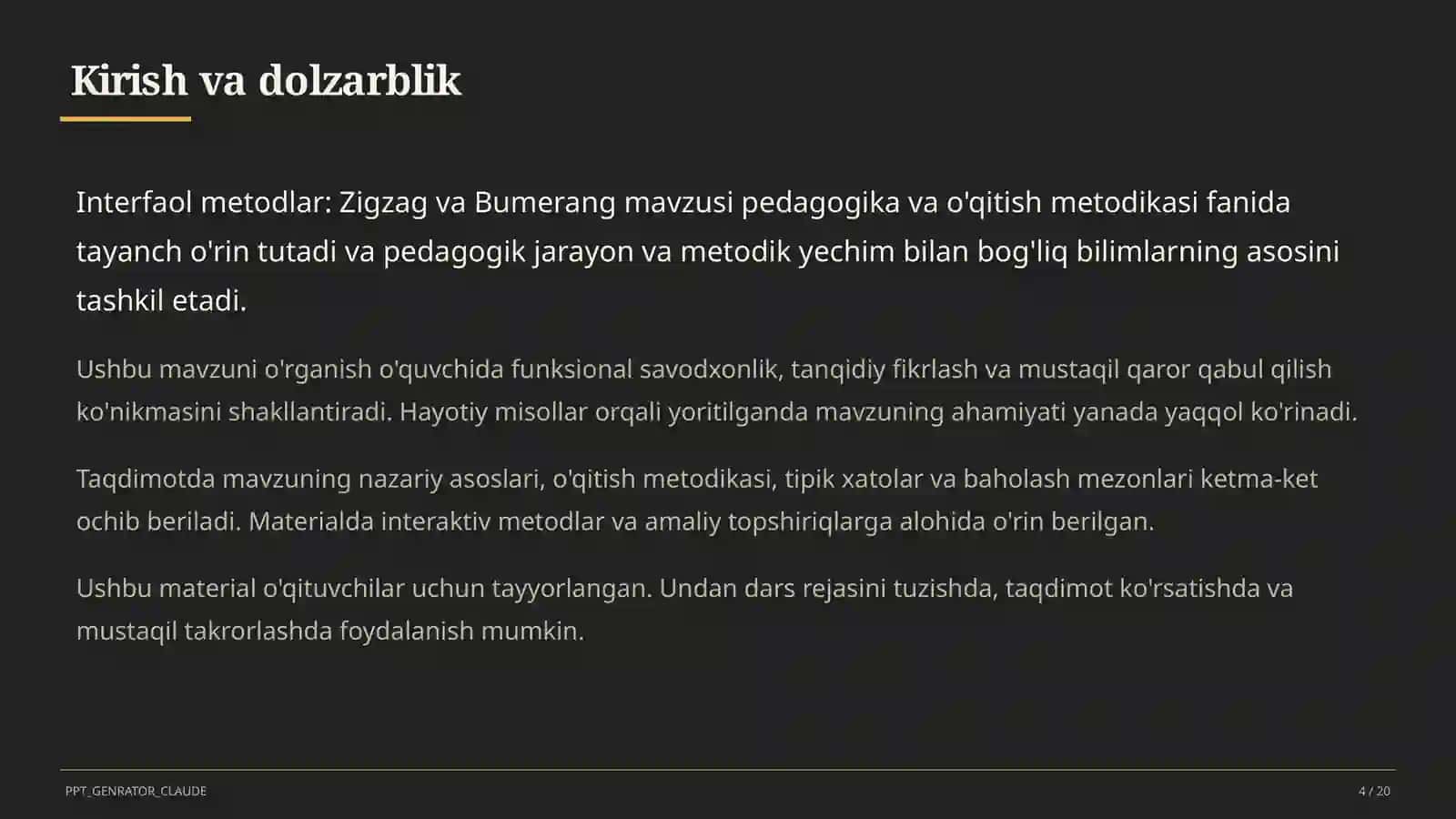 Kirish va dolzarblik

Interfaol metodlar: Zigzag va Bumerang mavzusi pedagogika va o'qitish metodikasi fanida tayanch o'rin tutadi va pedagogik jarayon va metodik yechim bilan bog'liq bilimlarning asosini tashkil etadi.

Ushbu mavzuni o'rganish o'quvchida funksional savodxonlik, tanqidiy fikrlash va mustaqil qaror qabul qilish ko'nikmasini shakllantiradi. Hayotiy misollar orqali yoritilganda mavzuning ahamiyati yanada yaqqol ko'rinadi.

Taqdimotda mavzuning nazariy asoslari, o'qitish metodikasi, tipik xatolar va baholash mezonlari ketma-ket ochib beriladi. Materialda interaktiv metodlar va amaliy topshiriqlarga alohida o'rin berilgan.

Ushbu material o'qituvchilar uchun tayyorlangan. Undan dars rejasini tuzishda, taqdimot ko'rsatishda va mustaqil takrorlashda foydalanish mumkin.

PPT_GENRATOR_CLAUDE

4 / 20